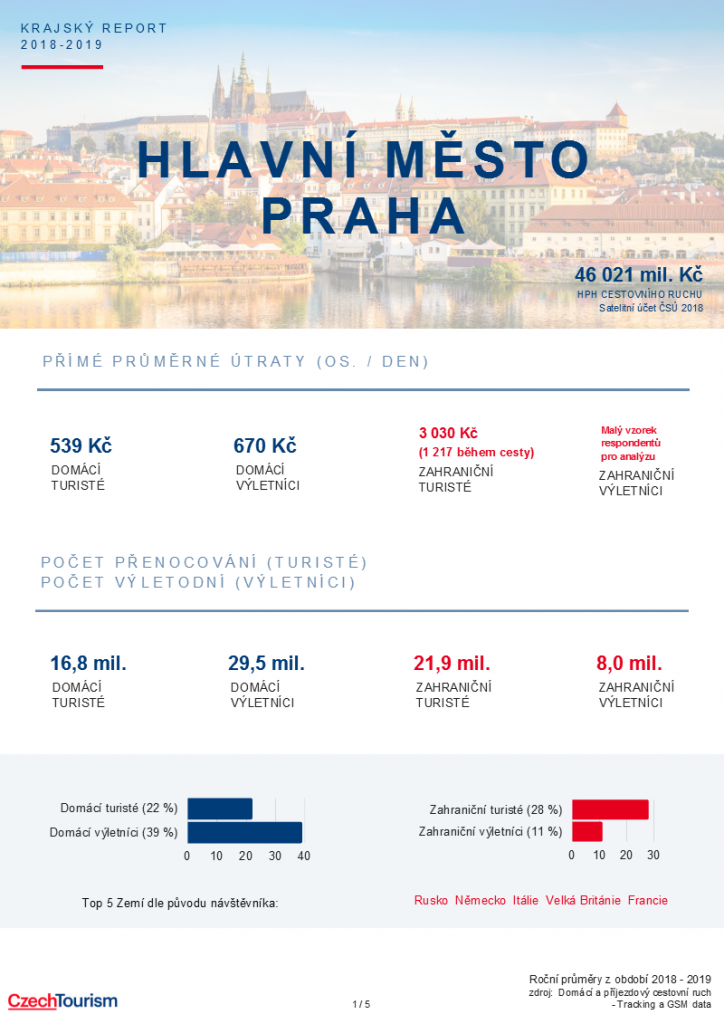 KRAJSKÝ REPORT
2018-2019

HLAVNÍ MĚSTO PRAHA

46 021 mil. Kč
HPH CESTOVNÍHO RUCHU
Satelitní účet ČSÚ 2018

PŘÍMÉ PRŮMĚRNÉ ÚTRATY (OS. / DEN)

539 Kč
DOMÁCÍ TURISTÉ

670 Kč
DOMÁCÍ VÝLETNÍCI

3 030 Kč
(1 217 během cesty)
ZAHRANIČNÍ TURISTÉ

Malý vzorek respondentů pro analýzu
ZAHRANIČNÍ VÝLETNÍCI

POČET PŘENOCOVÁNÍ (TURISTÉ)
POČET VÝLETODNÍ (VÝLETNÍCI)

16,8 mil.
DOMÁCÍ TURISTÉ

29,5 mil.
DOMÁCÍ VÝLETNÍCI

21,9 mil.
ZAHRANIČNÍ TURISTÉ

8,0 mil.
ZAHRANIČNÍ VÝLETNÍCI

Domácí turisté (22 %)
Domácí výletníci (39 %)
0 10 20 30 40

Zahraniční turisté (28 %)
Zahraniční výletníci (11 %)
0 10 20 30

Top 5 Zemí dle původu návštěvníka:
Rusko Německo Itálie Velká Británie Francie

CzechTourism
1 / 5
Roční průměry z období 2018 - 2019
zdroj: Domácí a příjezdový cestovní ruch - Tracking a GSM data